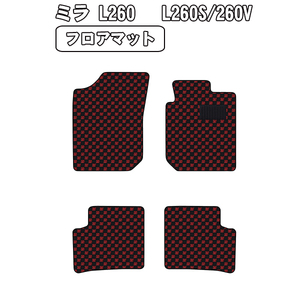 ミラ L260 L260S/260V

フロアマット